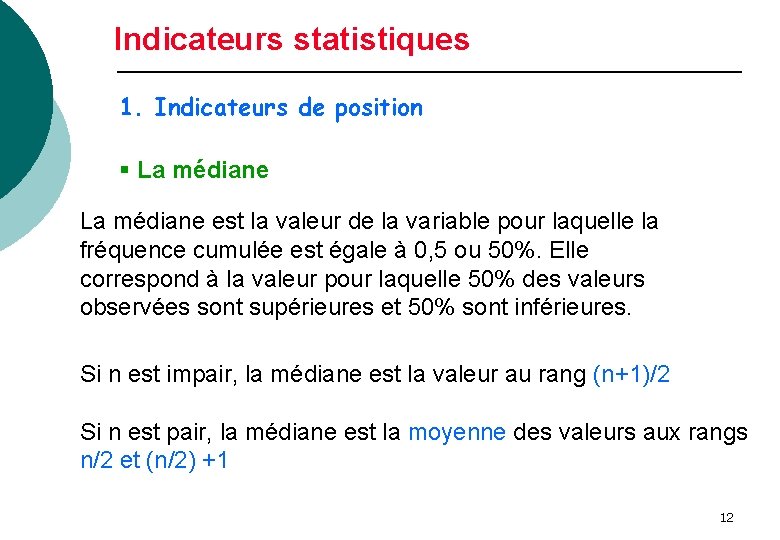 Indicateurs statistiques

1. Indicateurs de position

▪ La médiane

La médiane est la valeur de la variable pour laquelle la fréquence cumulée est égale à 0,5 ou 50%. Elle correspond à la valeur pour laquelle 50% des valeurs observées sont supérieures et 50% sont inférieures.

Si n est impair, la médiane est la valeur au rang (n+1)/2

Si n est pair, la médiane est la moyenne des valeurs aux rangs n/2 et (n/2) +1

12